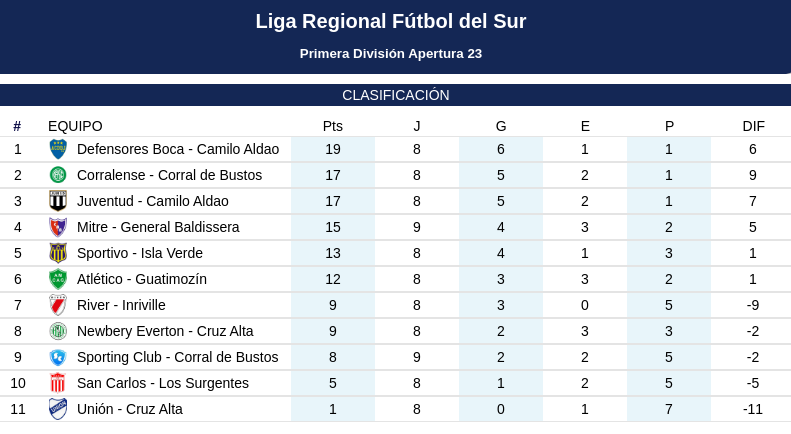 Liga Regional Fútbol del Sur

Primera División Apertura 23

CLASIFICACIÓN

| # | EQUIPO | Pts | J | G | E | P | DIF |
|---|---|---|---|---|---|---|---|
| 1 | Defensores Boca - Camilo Aldao | 19 | 8 | 6 | 1 | 1 | 6 |
| 2 | Corralense - Corral de Bustos | 17 | 8 | 5 | 2 | 1 | 9 |
| 3 | Juventud - Camilo Aldao | 17 | 8 | 5 | 2 | 1 | 7 |
| 4 | Mitre - General Baldissera | 15 | 9 | 4 | 3 | 2 | 5 |
| 5 | Sportivo - Isla Verde | 13 | 8 | 4 | 1 | 3 | 1 |
| 6 | Atlético - Guatimozín | 12 | 8 | 3 | 3 | 2 | 1 |
| 7 | River - Inriville | 9 | 8 | 3 | 0 | 5 | -9 |
| 8 | Newbery Everton - Cruz Alta | 9 | 8 | 2 | 3 | 3 | -2 |
| 9 | Sporting Club - Corral de Bustos | 8 | 9 | 2 | 2 | 5 | -2 |
| 10 | San Carlos - Los Surgentes | 5 | 8 | 1 | 2 | 5 | -5 |
| 11 | Unión - Cruz Alta | 1 | 8 | 0 | 1 | 7 | -11 |